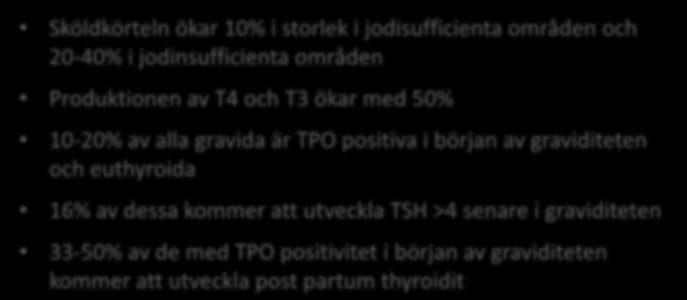 • Sköldkörteln ökar 10% i storlek i jodisufficienta områden och 20-40% i jodinsufficienta områden

• Produktionen av T4 och T3 ökar med 50%

• 10-20% av alla gravida är TPO positiva i början av graviditeten och euthyroida

• 16% av dessa kommer att utveckla TSH >4 senare i graviditeten

• 33-50% av de med TPO positivitet i början av graviditeten kommer att utveckla post partum thyroidit